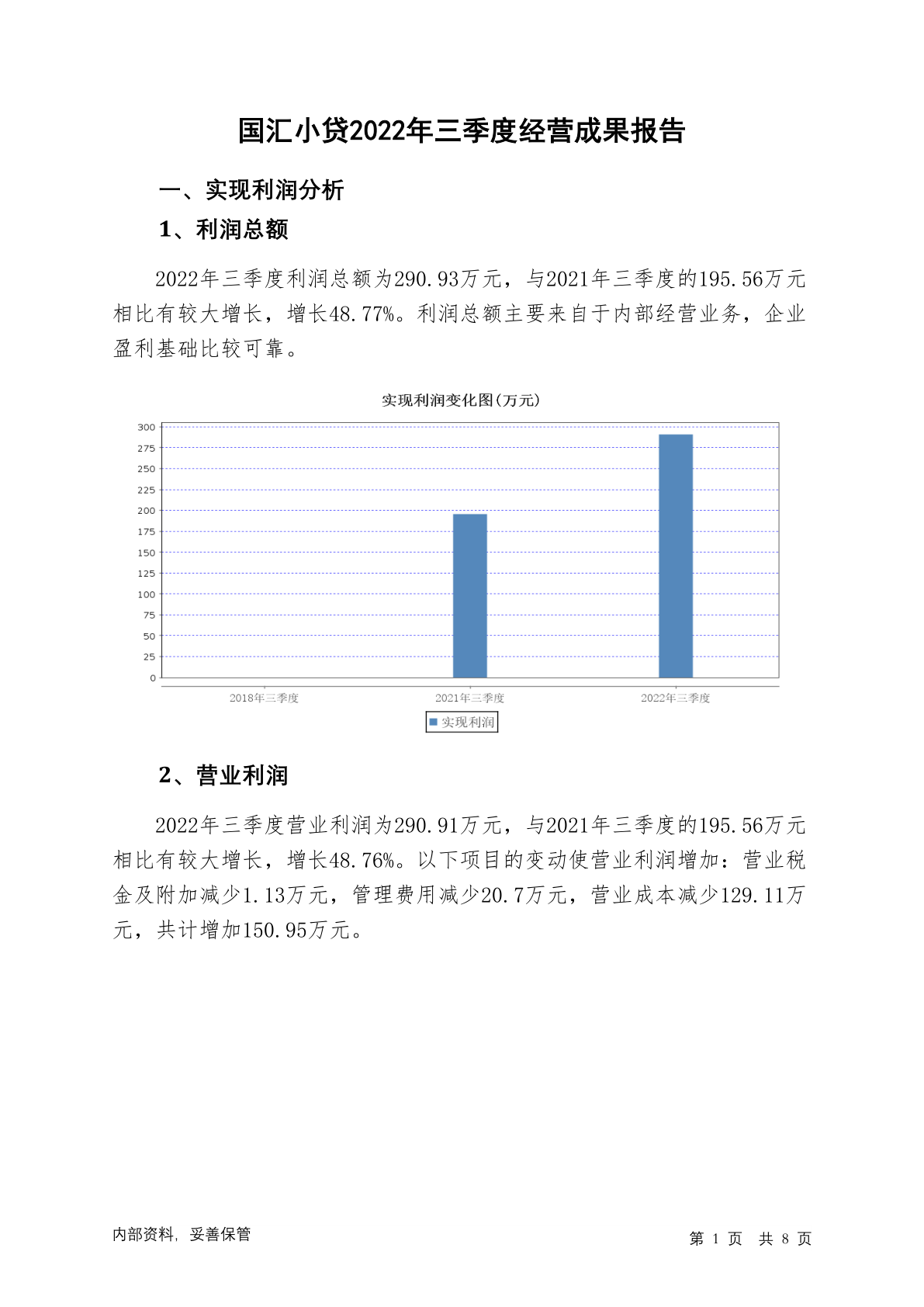 国汇小贷2022年三季度经营成果报告

一、实现利润分析

1、利润总额

2022年三季度利润总额为290.93万元，与2021年三季度的195.56万元相比有较大增长，增长48.77%。利润总额主要来自于内部经营业务，企业盈利基础比较可靠。

实现利润变化图(万元)

300
275
250
225
200
175
150
125
100
75
50
25
0

2018年三季度
2021年三季度
2022年三季度

实现利润

2、营业利润

2022年三季度营业利润为290.91万元，与2021年三季度的195.56万元相比有较大增长，增长48.76%。以下项目的变动使营业利润增加：营业税金及附加减少1.13万元，管理费用减少20.7万元，营业成本减少129.11万元，共计增加150.95万元。

内部资料，妥善保管

第 1 页 共 8 页